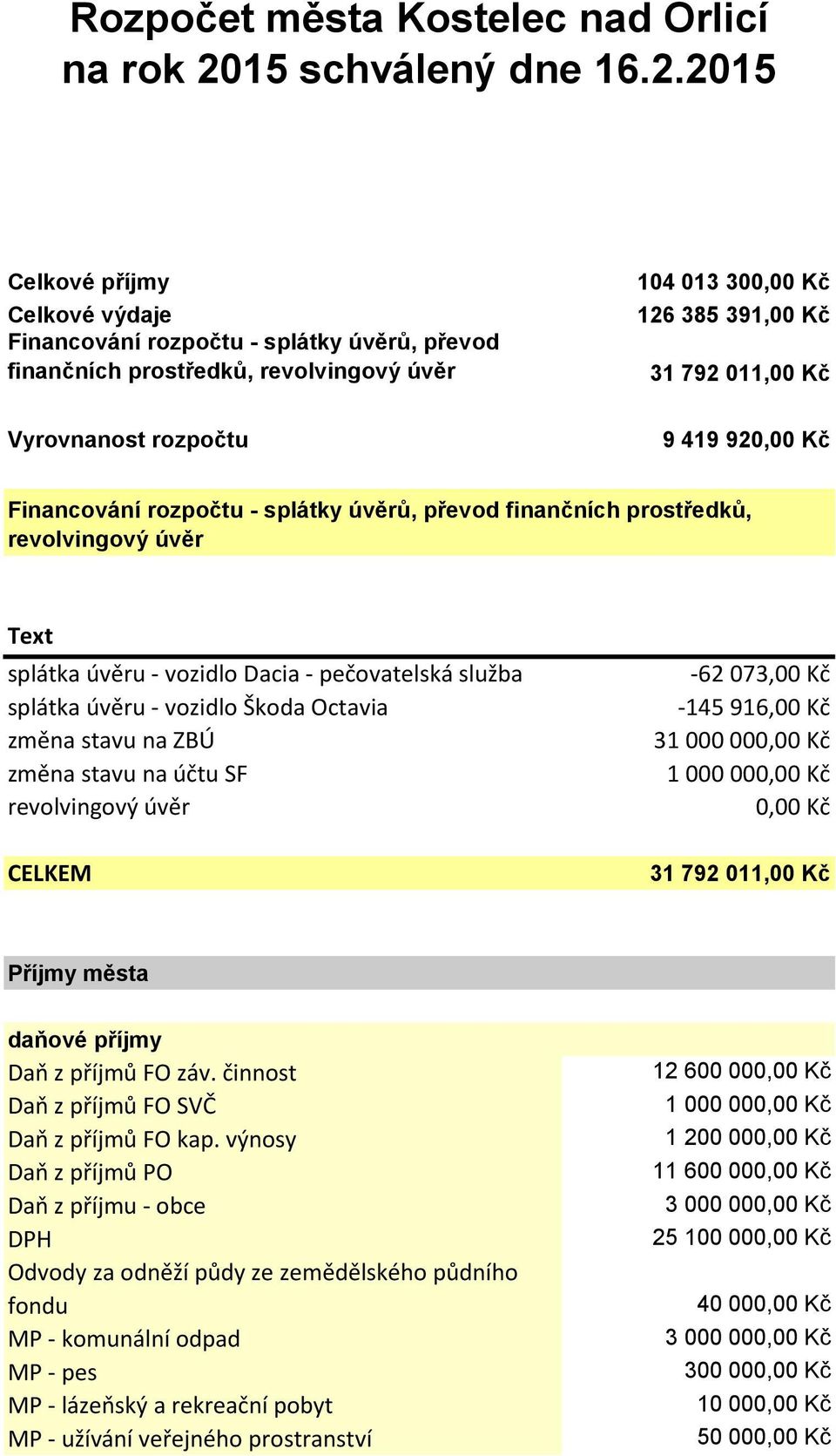 Rozpočet města Kostelec nad Orlicí na rok 2015 schválený dne 16.2.2015

| | |
|---|---|
| Celkové příjmy | 104 013 300,00 Kč |
| Celkové výdaje | 126 385 391,00 Kč |
| Financování rozpočtu - splátky úvěrů, převod finančních prostředků, revolvingový úvěr | 31 792 011,00 Kč |
| Vyrovnanost rozpočtu | 9 419 920,00 Kč |

Financování rozpočtu - splátky úvěrů, převod finančních prostředků, revolvingový úvěr

| Text | |
|---|---|
| splátka úvěru - vozidlo Dacia - pečovatelská služba | -62 073,00 Kč |
| splátka úvěru - vozidlo Škoda Octavia | -145 916,00 Kč |
| změna stavu na ZBÚ | 31 000 000,00 Kč |
| změna stavu na účtu SF | 1 000 000,00 Kč |
| revolvingový úvěr | 0,00 Kč |
| CELKEM | 31 792 011,00 Kč |

Příjmy města

| daňové příjmy | |
|---|---|
| Daň z příjmů FO záv. činnost | 12 600 000,00 Kč |
| Daň z příjmů FO SVČ | 1 000 000,00 Kč |
| Daň z příjmů FO kap. výnosy | 1 200 000,00 Kč |
| Daň z příjmů PO | 11 600 000,00 Kč |
| Daň z příjmu - obce | 3 000 000,00 Kč |
| DPH | 25 100 000,00 Kč |
| Odvody za odněží půdy ze zemědělského půdního fondu | 40 000,00 Kč |
| MP - komunální odpad | 3 000 000,00 Kč |
| MP - pes | 300 000,00 Kč |
| MP - lázeňský a rekreační pobyt | 10 000,00 Kč |
| MP - užívání veřejného prostranství | 50 000,00 Kč |